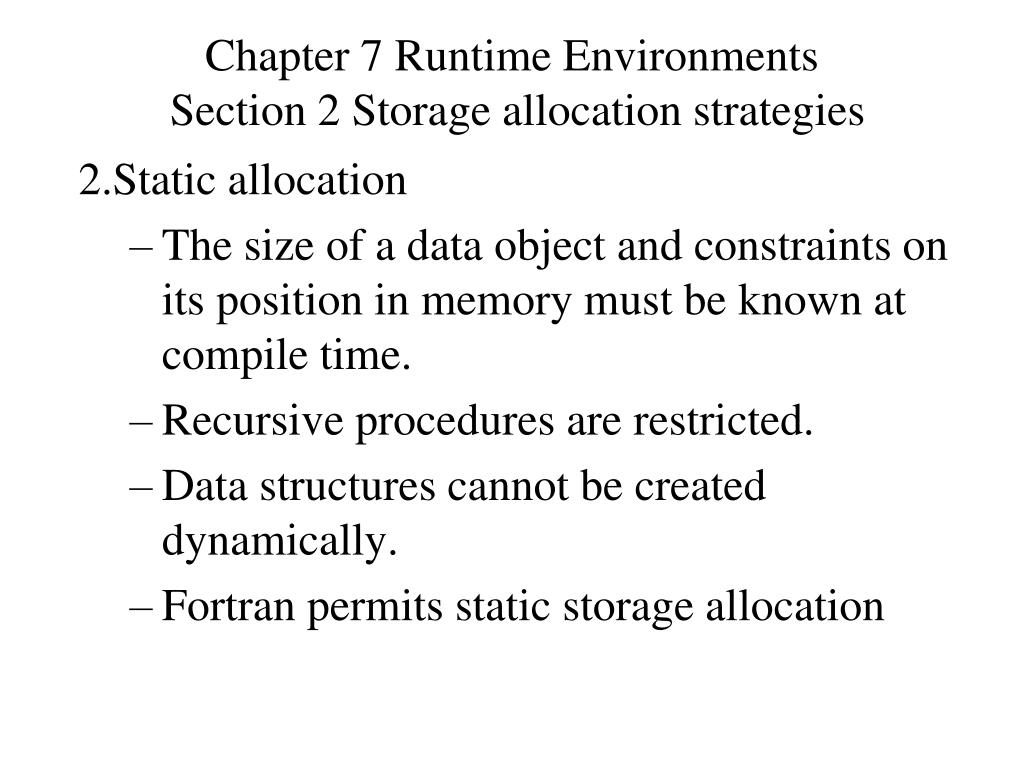 Chapter 7 Runtime Environments
Section 2 Storage allocation strategies

2.Static allocation

– The size of a data object and constraints on its position in memory must be known at compile time.

– Recursive procedures are restricted.

– Data structures cannot be created dynamically.

– Fortran permits static storage allocation